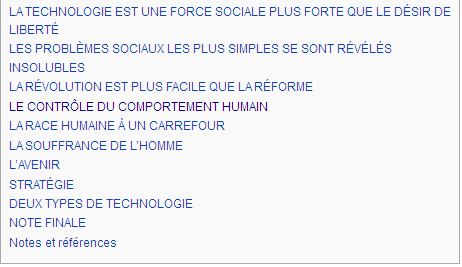 LA TECHNOLOGIE EST UNE FORCE SOCIALE PLUS FORTE QUE LE DÉSIR DE LIBERTÉ
LES PROBLÈMES SOCIAUX LES PLUS SIMPLES SE SONT RÉVÉLÉS INSOLUBLES
LA RÉVOLUTION EST PLUS FACILE QUE LA RÉFORME
LE CONTRÔLE DU COMPORTEMENT HUMAIN
LA RACE HUMAINE À UN CARREFOUR
LA SOUFFRANCE DE L'HOMME
L'AVENIR
STRATÉGIE
DEUX TYPES DE TECHNOLOGIE
NOTE FINALE
Notes et références